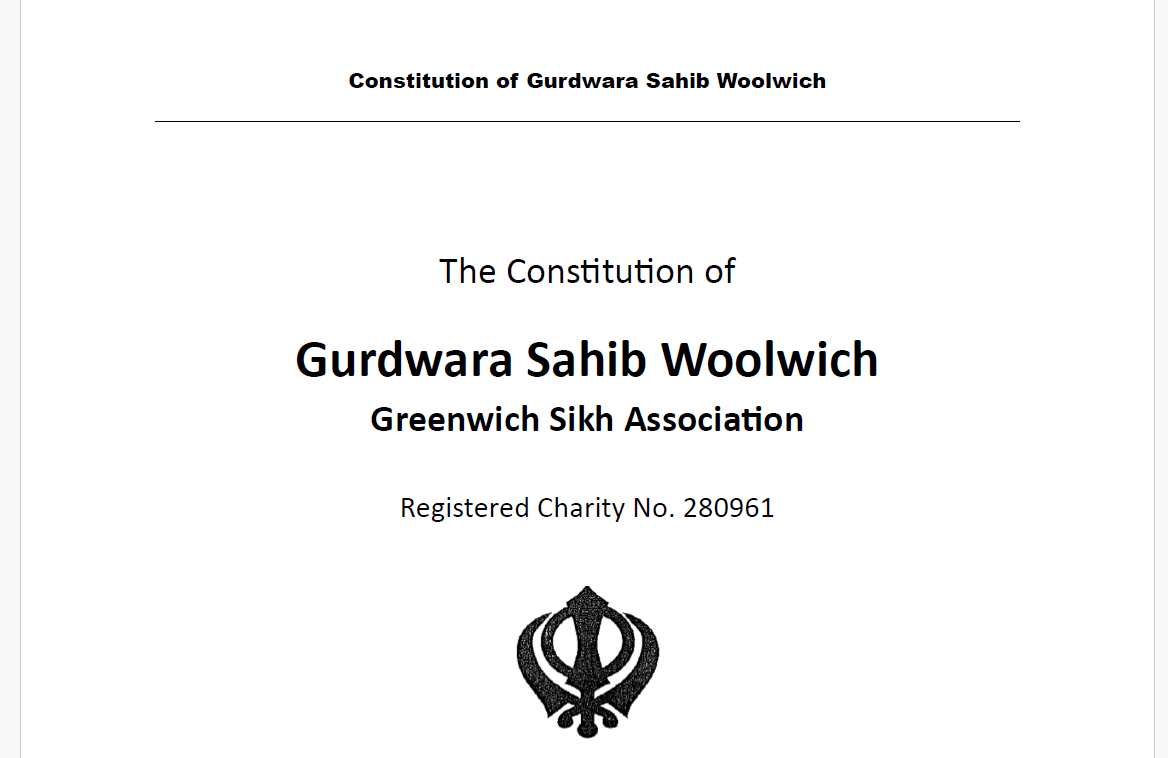 Constitution of Gurdwara Sahib Woolwich

The Constitution of

Gurdwara Sahib Woolwich

Greenwich Sikh Association

Registered Charity No. 280961